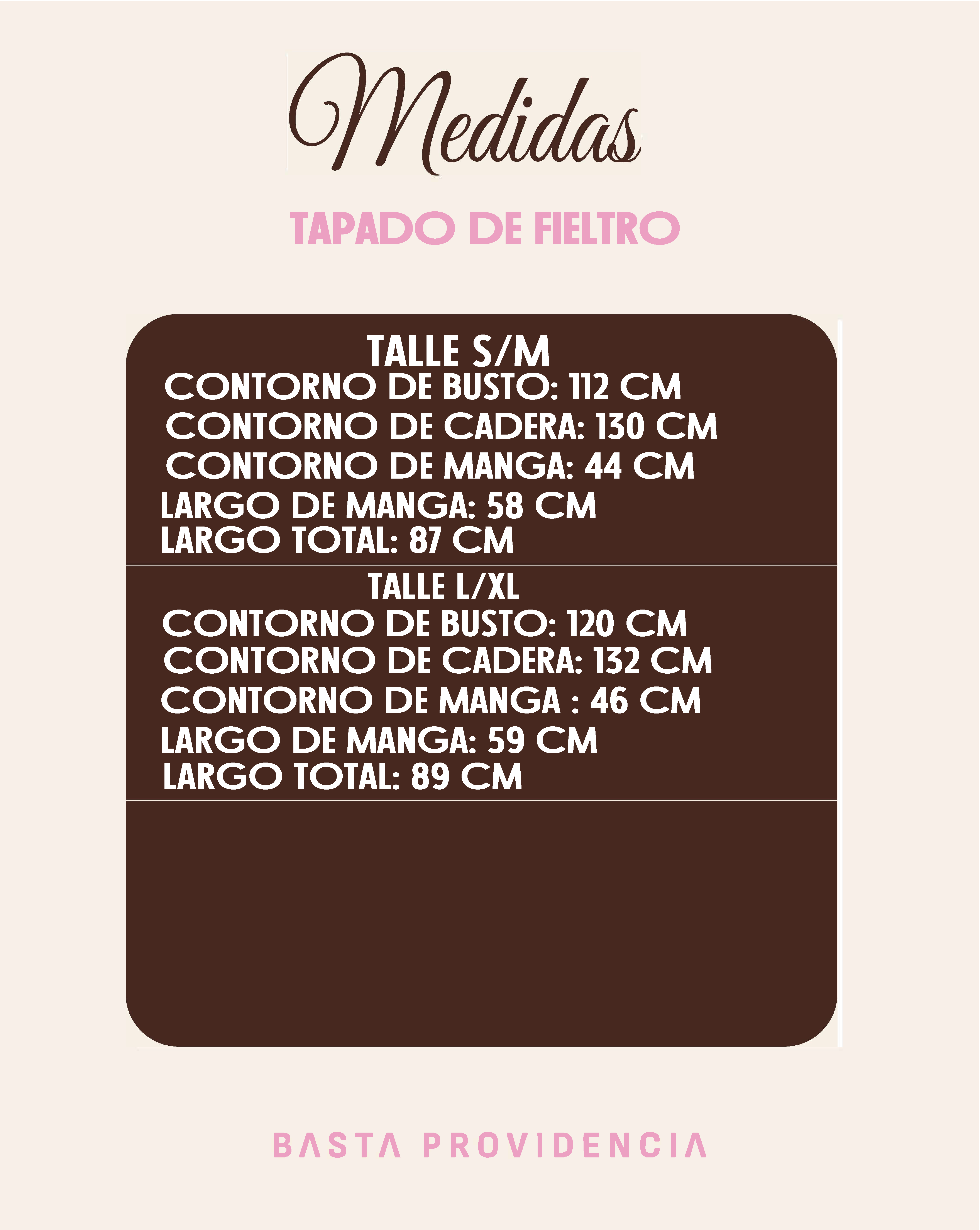 Medidas

TAPADO DE FIELTRO

TALLE S/M
CONTORNO DE BUSTO: 112 CM
CONTORNO DE CADERA: 130 CM
CONTORNO DE MANGA: 44 CM
LARGO DE MANGA: 58 CM
LARGO TOTAL: 87 CM

TALLE L/XL
CONTORNO DE BUSTO: 120 CM
CONTORNO DE CADERA: 132 CM
CONTORNO DE MANGA : 46 CM
LARGO DE MANGA: 59 CM
LARGO TOTAL: 89 CM

BASTA PROVIDENCIA